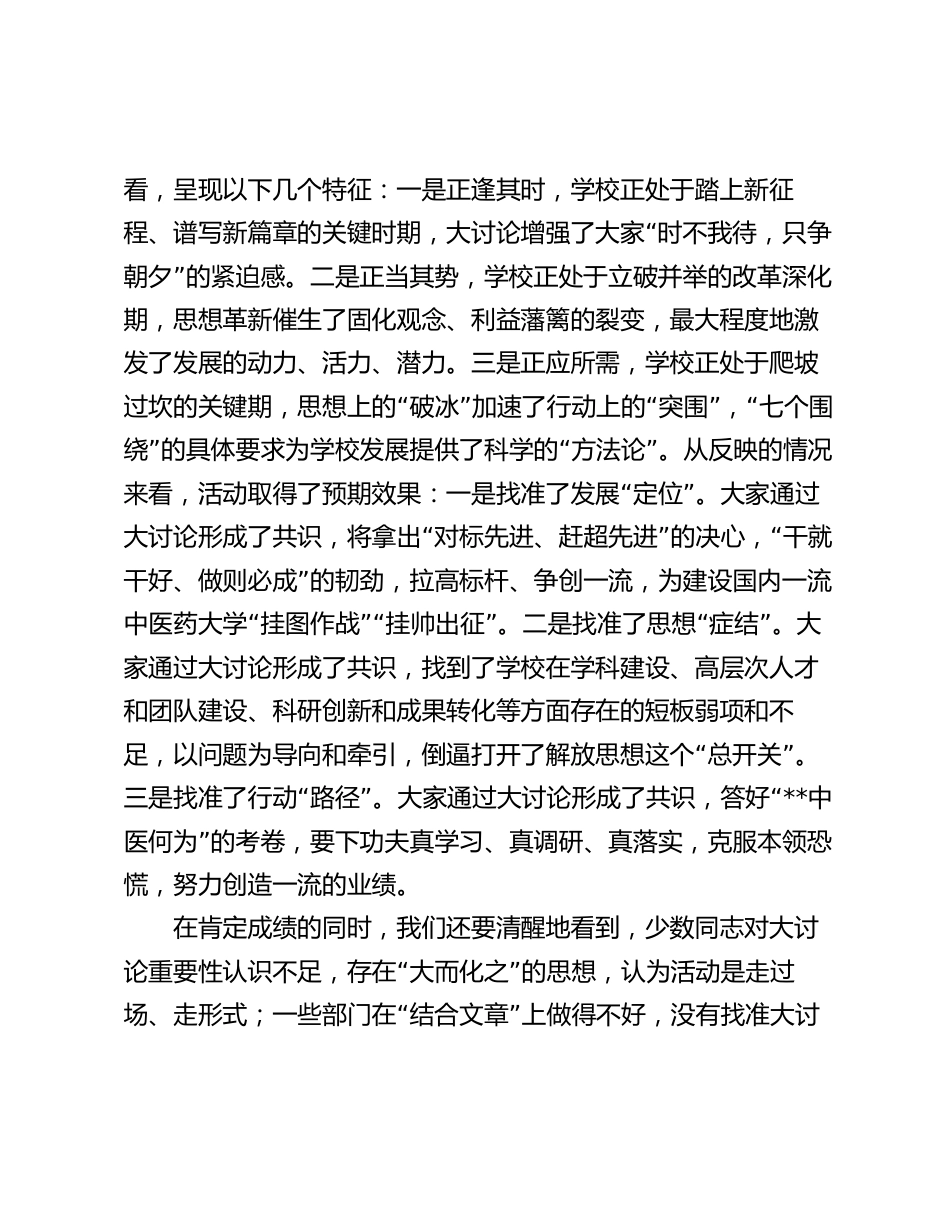 看，呈现以下几个特征：一是正逢其时，学校正处于踏上新征程、谱写新篇章的关键时期，大讨论增强了大家“时不我待，只争朝夕”的紧迫感。二是正当其势，学校正处于立破并举的改革深化期，思想革新催生了固化观念、利益藩篱的裂变，最大程度地激发了发展的动力、活力、潜力。三是正应所需，学校正处于爬坡过坎的关键期，思想上的“破冰”加速了行动上的“突围”，“七个围绕”的具体要求为学校发展提供了科学的“方法论”。从反映的情况来看，活动取得了预期效果：一是找准了发展“定位”。大家通过大讨论形成了共识，将拿出“对标先进、赶超先进”的决心，“干就干好、做则必成”的韧劲，拉高标杆、争创一流，为建设国内一流中医药大学“挂图作战”“挂帅出征”。二是找准了思想“症结”。大家通过大讨论形成了共识，找到了学校在学科建设、高层次人才和团队建设、科研创新和成果转化等方面存在的短板弱项和不足，以问题为导向和牵引，倒逼打开了解放思想这个“总开关”。三是找准了行动“路径”。大家通过大讨论形成了共识，答好“**中医何为”的考卷，要下功夫真学习、真调研、真落实，克服本领恐慌，努力创造一流的业绩。

在肯定成绩的同时，我们还要清醒地看到，少数同志对大讨论重要性认识不足，存在“大而化之”的思想，认为活动是走过场、走形式；一些部门在“结合文章”上做得不好，没有找准大讨